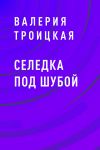 ВАЛЕРИЯ ТРОИЦКАЯ

СЕЛЕДКА ПОД ШУБОЙ